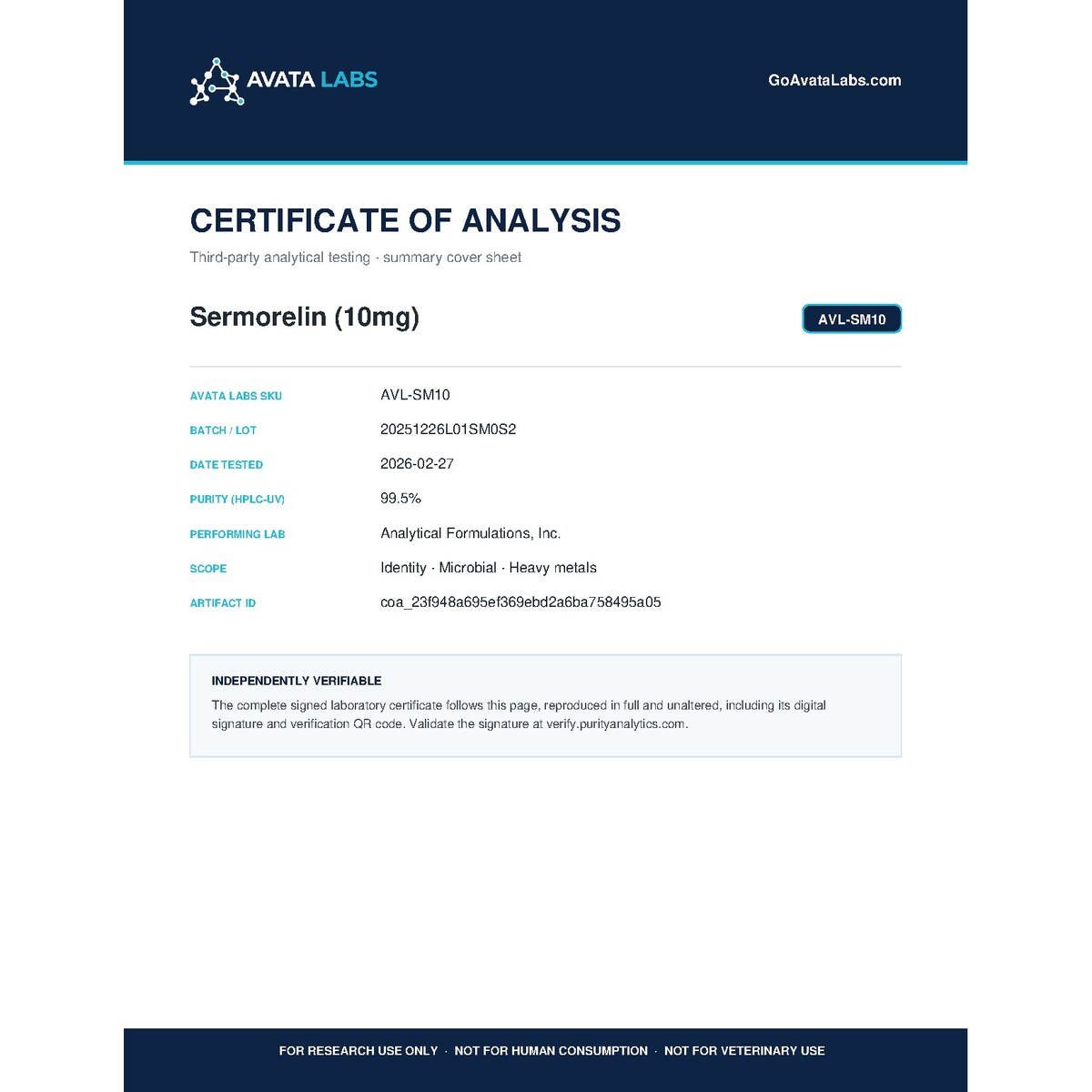 AVATA LABS

GoAvataLabs.com

CERTIFICATE OF ANALYSIS

Third-party analytical testing · summary cover sheet

Sermorelin (10mg)

AVL-SM10

AVATA LABS SKU
AVL-SM10

BATCH / LOT
20251226L01SM0S2

DATE TESTED
2026-02-27

PURITY (HPLC-UV)
99.5%

PERFORMING LAB
Analytical Formulations, Inc.

SCOPE
Identity · Microbial · Heavy metals

ARTIFACT ID
coa_23f948a695ef369ebd2a6ba758495a05

INDEPENDENTLY VERIFIABLE

The complete signed laboratory certificate follows this page, reproduced in full and unaltered, including its digital signature and verification QR code. Validate the signature at verify.purityanalytics.com.

FOR RESEARCH USE ONLY · NOT FOR HUMAN CONSUMPTION · NOT FOR VETERINARY USE